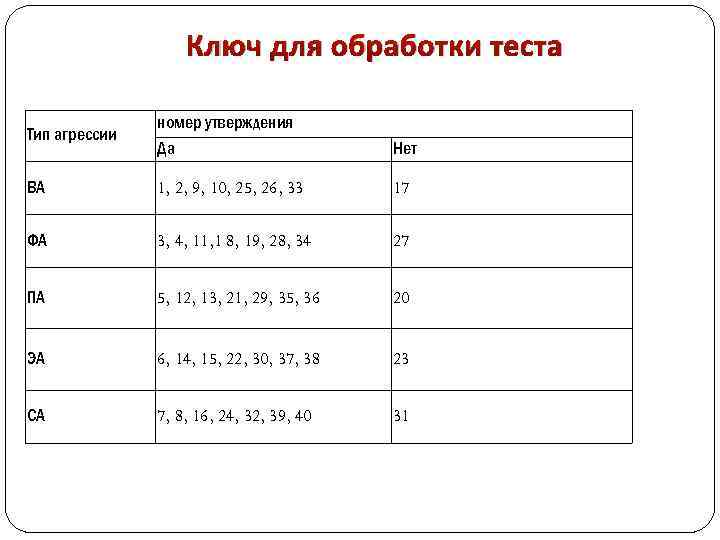 Ключ для обработки теста

| Тип агрессии | номер утверждения | |
|---|---|---|
| | Да | Нет |
| ВА | 1, 2, 9, 10, 25, 26, 33 | 17 |
| ФА | 3, 4, 11,1 8, 19, 28, 34 | 27 |
| ПА | 5, 12, 13, 21, 29, 35, 36 | 20 |
| ЭА | 6, 14, 15, 22, 30, 37, 38 | 23 |
| СА | 7, 8, 16, 24, 32, 39, 40 | 31 |